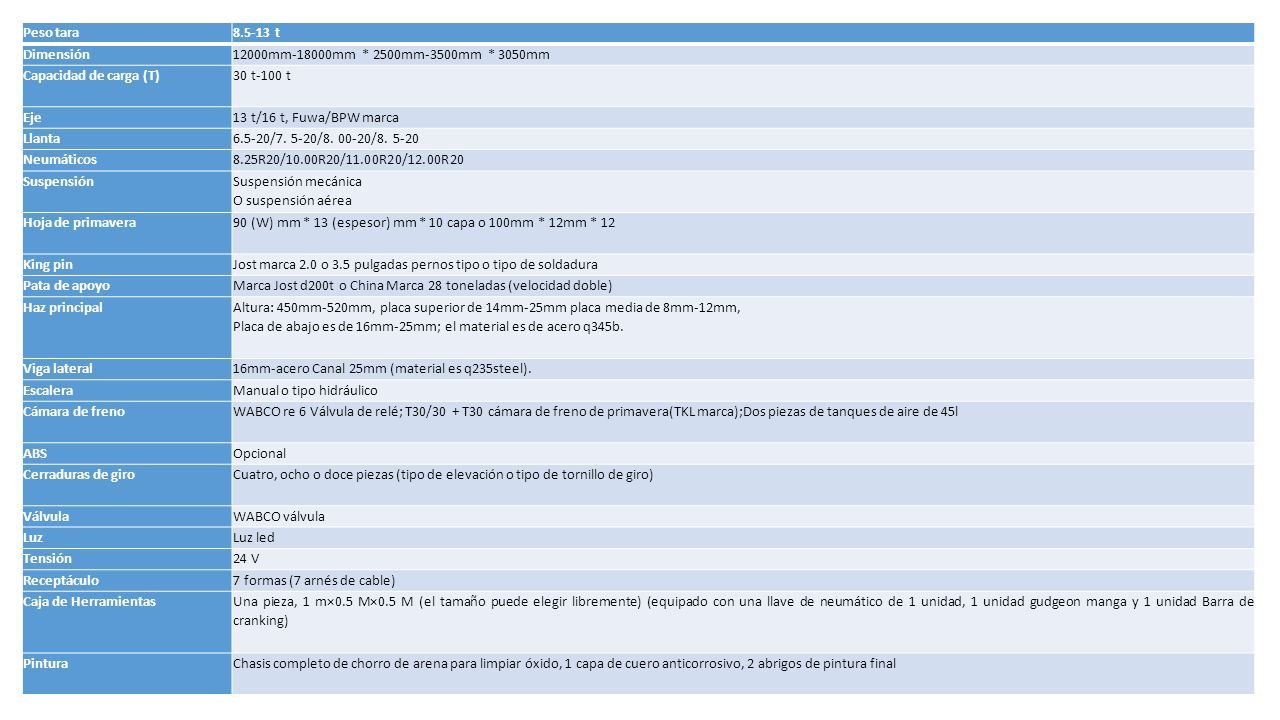 | Peso tara | 8.5-13 t |
|---|---|
| Dimensión | 12000mm-18000mm * 2500mm-3500mm * 3050mm |
| Capacidad de carga (T) | 30 t-100 t |
| Eje | 13 t/16 t, Fuwa/BPW marca |
| Llanta | 6.5-20/7. 5-20/8. 00-20/8. 5-20 |
| Neumáticos | 8.25R20/10.00R20/11.00R20/12.00R20 |
| Suspensión | Suspensión mecánica O suspensión aérea |
| Hoja de primavera | 90 (W) mm * 13 (espesor) mm * 10 capa o 100mm * 12mm * 12 |
| King pin | Jost marca 2.0 o 3.5 pulgadas pernos tipo o tipo de soldadura |
| Pata de apoyo | Marca Jost d200t o China Marca 28 toneladas (velocidad doble) |
| Haz principal | Altura: 450mm-520mm, placa superior de 14mm-25mm placa media de 8mm-12mm, Placa de abajo es de 16mm-25mm; el material es de acero q345b. |
| Viga lateral | 16mm-acero Canal 25mm (material es q235steel). |
| Escalera | Manual o tipo hidráulico |
| Cámara de freno | WABCO re 6 Válvula de relé; T30/30 + T30 cámara de freno de primavera(TKL marca);Dos piezas de tanques de aire de 45l |
| ABS | Opcional |
| Cerraduras de giro | Cuatro, ocho o doce piezas (tipo de elevación o tipo de tornillo de giro) |
| Válvula | WABCO válvula |
| Luz | Luz led |
| Tensión | 24 V |
| Receptáculo | 7 formas (7 arnés de cable) |
| Caja de Herramientas | Una pieza, 1 m×0.5 M×0.5 M (el tamaño puede elegir libremente) (equipado con una llave de neumático de 1 unidad, 1 unidad gudgeon manga y 1 unidad Barra de cranking) |
| Pintura | Chasis completo de chorro de arena para limpiar óxido, 1 capa de cuero anticorrosivo, 2 abrigos de pintura final |